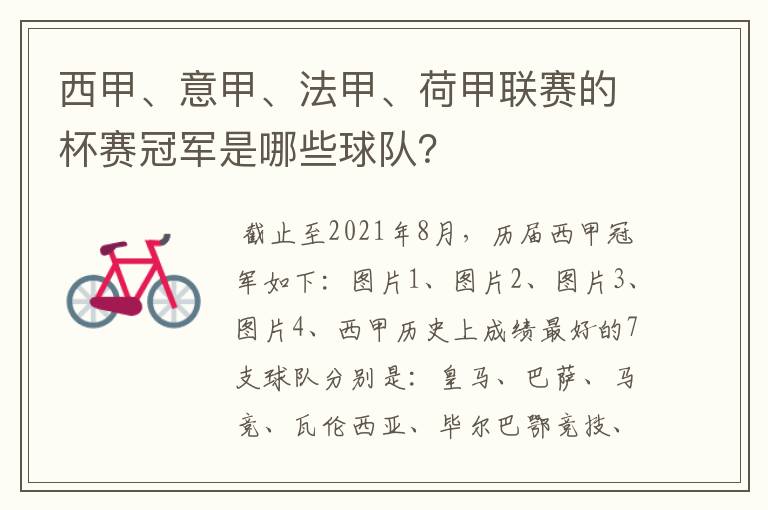 西甲、意甲、法甲、荷甲联赛的杯赛冠军是哪些球队?

截止至2021年8月，历届西甲冠军如下：图片1、图片2、图片3、图片4、西甲历史上成绩最好的7支球队分别是：皇马、巴萨、马竞、瓦伦西亚、毕尔巴鄂竞技、